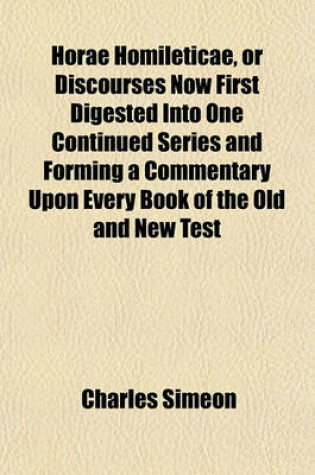 Horae Homileticae, or Discourses Now First Digested Into One Continued Series and Forming a Commentary Upon Every Book of the Old and New Test

Charles Simeon